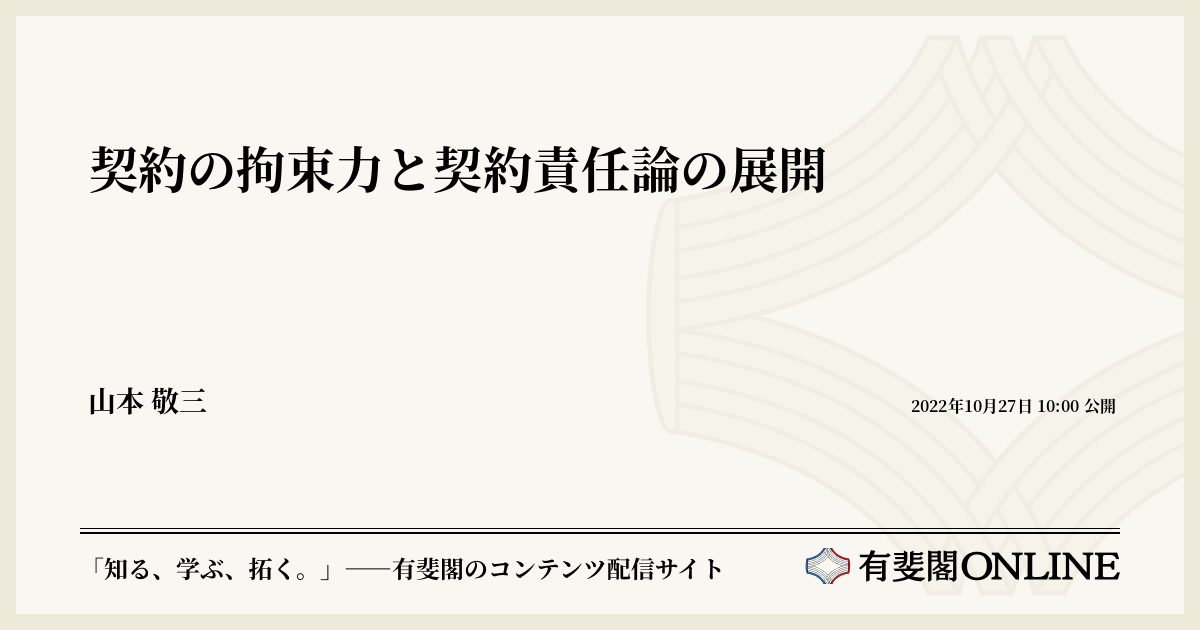 契約の拘束力と契約責任論の展開

山本 敬三

2022年10月27日 10:00 公開

「知る、学ぶ、拓く。」──有斐閣のコンテンツ配信サイト

有斐閣ONLINE